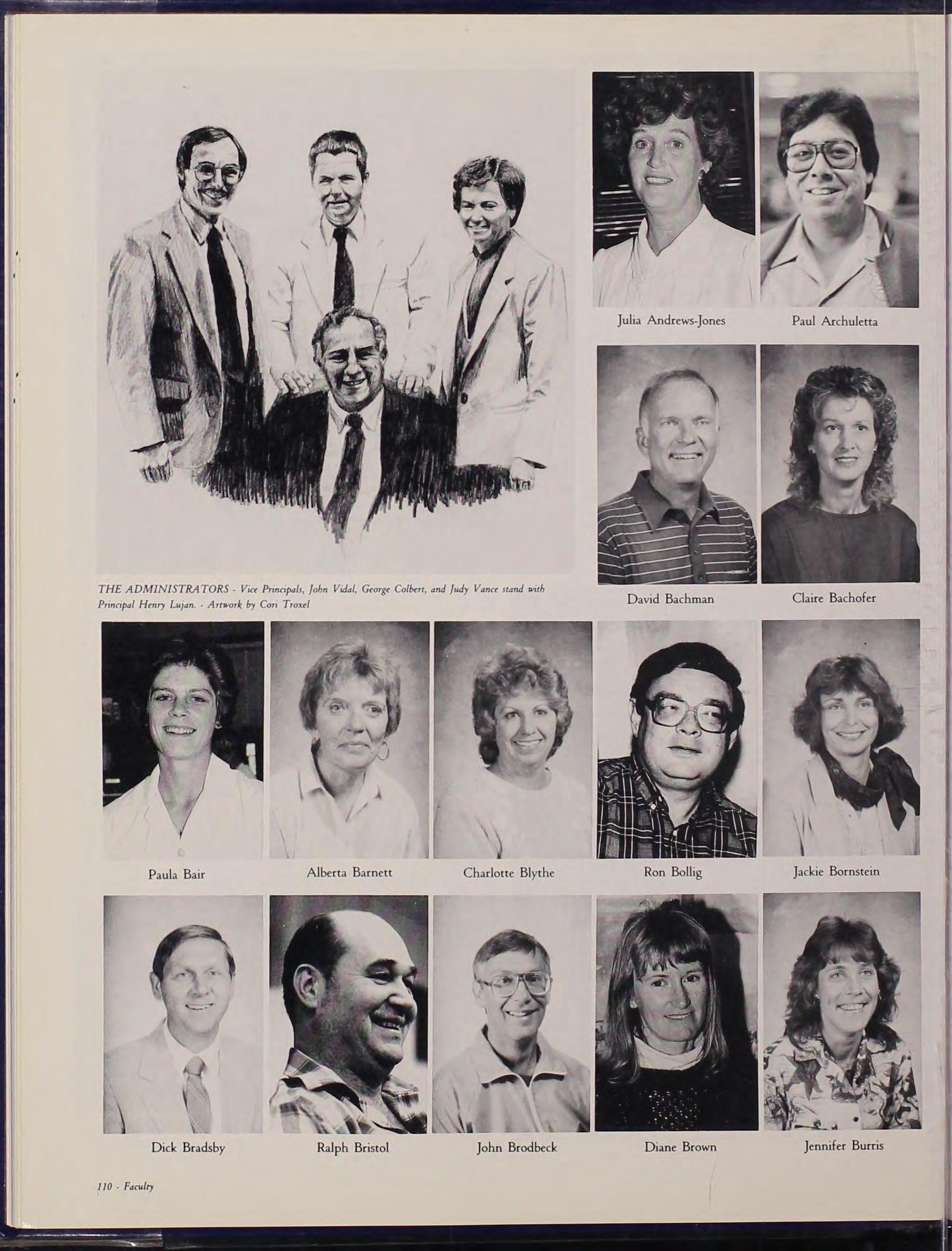 Julia Andrews-Jones

Paul Archuletta

David Bachman

Claire Bachofer

THE ADMINISTRATORS - Vice Principals, John Vidal, George Colbert, and Judy Vance stand with Principal Henry Lujan. - Artwork by Cori Troxel

Paula Bair

Alberta Barnett

Charlotte Blythe

Ron Bollig

Jackie Bornstein

Dick Bradsby

Ralph Bristol

John Brodbeck

Diane Brown

Jennifer Burris

110 - Faculty